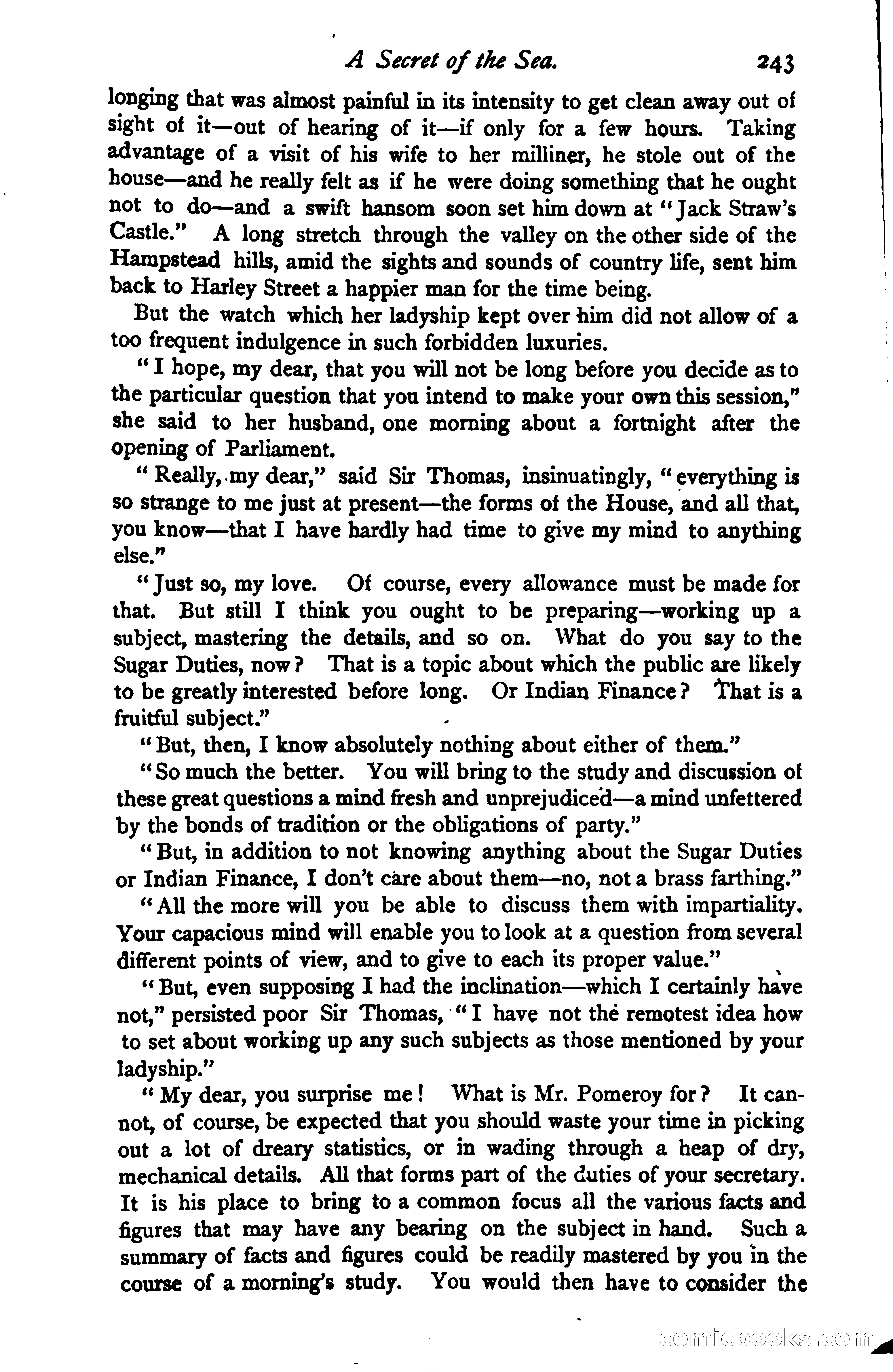 A Secret of the Sea. 243

longing that was almost painful in its intensity to get clean away out of sight of it—out of hearing of it—if only for a few hours. Taking advantage of a visit of his wife to her milliner, he stole out of the house—and he really felt as if he were doing something that he ought not to do—and a swift hansom soon set him down at "Jack Straw's Castle." A long stretch through the valley on the other side of the Hampstead hills, amid the sights and sounds of country life, sent him back to Harley Street a happier man for the time being.

But the watch which her ladyship kept over him did not allow of a too frequent indulgence in such forbidden luxuries.

"I hope, my dear, that you will not be long before you decide as to the particular question that you intend to make your own this session," she said to her husband, one morning about a fortnight after the opening of Parliament.

"Really, my dear," said Sir Thomas, insinuatingly, "everything is so strange to me just at present—the forms of the House, and all that, you know—that I have hardly had time to give my mind to anything else."

"Just so, my love. Of course, every allowance must be made for that. But still I think you ought to be preparing—working up a subject, mastering the details, and so on. What do you say to the Sugar Duties, now? That is a topic about which the public are likely to be greatly interested before long. Or Indian Finance? That is a fruitful subject."

"But, then, I know absolutely nothing about either of them."

"So much the better. You will bring to the study and discussion of these great questions a mind fresh and unprejudiced—a mind unfettered by the bonds of tradition or the obligations of party."

"But, in addition to not knowing anything about the Sugar Duties or Indian Finance, I don't care about them—no, not a brass farthing."

"All the more will you be able to discuss them with impartiality. Your capacious mind will enable you to look at a question from several different points of view, and to give to each its proper value."

"But, even supposing I had the inclination—which I certainly have not," persisted poor Sir Thomas, "I have not the remotest idea how to set about working up any such subjects as those mentioned by your ladyship."

"My dear, you surprise me! What is Mr. Pomeroy for? It cannot, of course, be expected that you should waste your time in picking out a lot of dreary statistics, or in wading through a heap of dry, mechanical details. All that forms part of the duties of your secretary. It is his place to bring to a common focus all the various facts and figures that may have any bearing on the subject in hand. Such a summary of facts and figures could be readily mastered by you in the course of a morning's study. You would then have to consider the

comicbooks.com